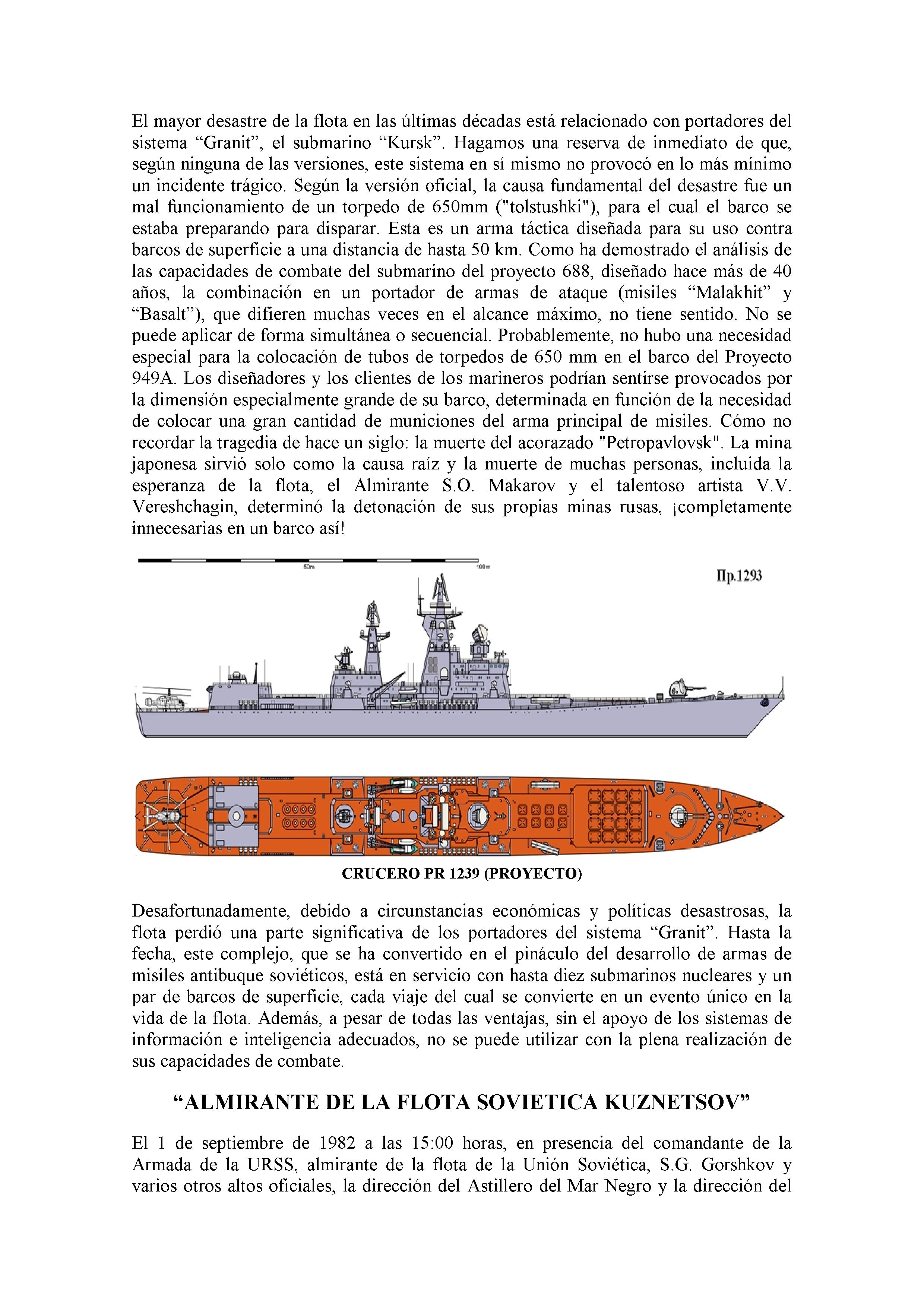 El mayor desastre de la flota en las últimas décadas está relacionado con portadores del sistema “Granit”, el submarino “Kursk”. Hagamos una reserva de inmediato de que, según ninguna de las versiones, este sistema en sí mismo no provocó en lo más mínimo un incidente trágico. Según la versión oficial, la causa fundamental del desastre fue un mal funcionamiento de un torpedo de 650mm ("tolstushki"), para el cual el barco se estaba preparando para disparar. Esta es un arma táctica diseñada para su uso contra barcos de superficie a una distancia de hasta 50 km. Como ha demostrado el análisis de las capacidades de combate del submarino del proyecto 688, diseñado hace más de 40 años, la combinación en un portador de armas de ataque (misiles “Malakhit” y “Basalt”), que difieren muchas veces en el alcance máximo, no tiene sentido. No se puede aplicar de forma simultánea o secuencial. Probablemente, no hubo una necesidad especial para la colocación de tubos de torpedos de 650 mm en el barco del Proyecto 949A. Los diseñadores y los clientes de los marineros podrían sentirse provocados por la dimensión especialmente grande de su barco, determinada en función de la necesidad de colocar una gran cantidad de municiones del arma principal de misiles. Cómo no recordar la tragedia de hace un siglo: la muerte del acorazado "Petropavlovsk". La mina japonesa sirvió solo como la causa raíz y la muerte de muchas personas, incluida la esperanza de la flota, el Almirante S.O. Makarov y el talentoso artista V.V. Vereshchagin, determinó la detonación de sus propias minas rusas, ¡completamente innecesarias en un barco así!

50m

100m

Пр.1293

CRUCERO PR 1239 (PROYECTO)

Desafortunadamente, debido a circunstancias económicas y políticas desastrosas, la flota perdió una parte significativa de los portadores del sistema “Granit”. Hasta la fecha, este complejo, que se ha convertido en el pináculo del desarrollo de armas de misiles antibuque soviéticos, está en servicio con hasta diez submarinos nucleares y un par de barcos de superficie, cada viaje del cual se convierte en un evento único en la vida de la flota. Además, a pesar de todas las ventajas, sin el apoyo de los sistemas de información e inteligencia adecuados, no se puede utilizar con la plena realización de sus capacidades de combate.

“ALMIRANTE DE LA FLOTA SOVIETICA KUZNETSOV”

El 1 de septiembre de 1982 a las 15:00 horas, en presencia del comandante de la Armada de la URSS, almirante de la flota de la Unión Soviética, S.G. Gorshkov y varios otros altos oficiales, la dirección del Astillero del Mar Negro y la dirección del